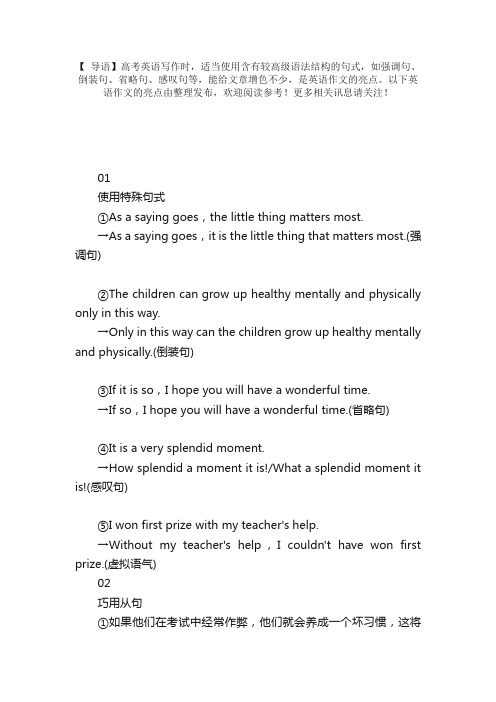 【 导语】高考英语写作时，适当使用含有较高级语法结构的句式，如强调句、倒装句、省略句、感叹句等，能给文章增色不少，是英语作文的亮点。以下英语作文的亮点由整理发布，欢迎阅读参考！更多相关讯息请关注！

01

使用特殊句式

①As a saying goes，the little thing matters most.

→As a saying goes，it is the little thing that matters most.(强调句)

②The children can grow up healthy mentally and physically only in this way.

→Only in this way can the children grow up healthy mentally and physically.(倒装句)

③If it is so，I hope you will have a wonderful time.

→If so，I hope you will have a wonderful time.(省略句)

④It is a very splendid moment.

→How splendid a moment it is!/What a splendid moment it is!(感叹句)

⑤I won first prize with my teacher's help.

→Without my teacher's help，I couldn't have won first prize.(虚拟语气)

02

巧用从句

①如果他们在考试中经常作弊，他们就会养成一个坏习惯，这将